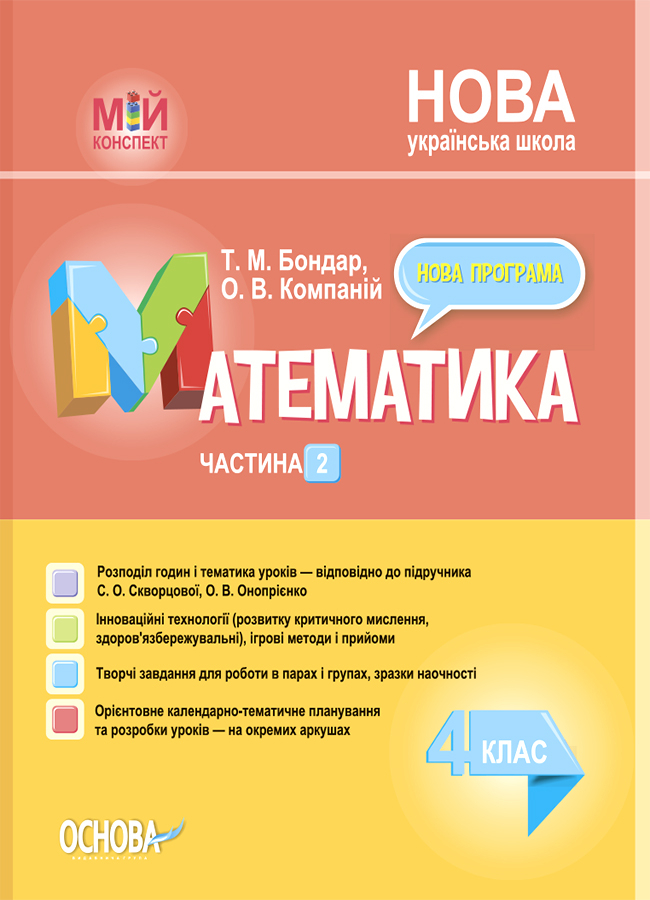 МІЙ КОНСПЕКТ

НОВА
українська школа

Т. М. Бондар,
О. В. Компаній

НОВА ПРОГРАМА

МАТЕМАТИКА

ЧАСТИНА 2

Розподіл годин і тематика уроків — відповідно до підручника С. О. Скворцової, О. В. Онопрієнко

Інноваційні технології (розвитку критичного мислення, здоров'язбережувальні), ігрові методи і прийоми

Творчі завдання для роботи в парах і групах, зразки наочності

Орієнтовне календарно-тематичне планування та розробки уроків — на окремих аркушах

4 КЛАС

ОСНОВА